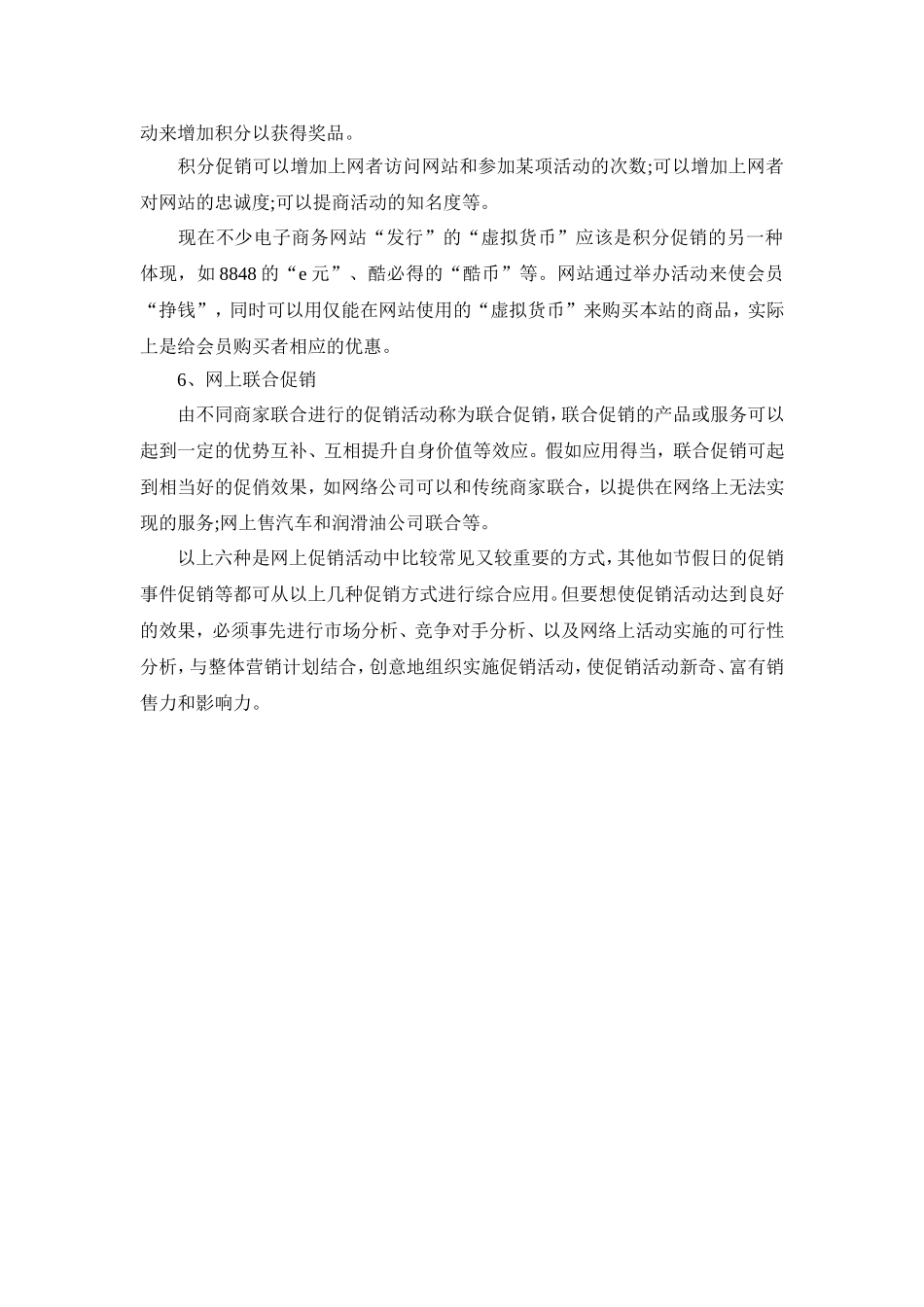 动来增加积分以获得奖品。

积分促销可以增加上网者访问网站和参加某项活动的次数;可以增加上网者对网站的忠诚度;可以提商活动的知名度等。

现在不少电子商务网站“发行”的“虚拟货币”应该是积分促销的另一种体现，如8848的“e元”、酷必得的“酷币”等。网站通过举办活动来使会员“挣钱”，同时可以用仅能在网站使用的“虚拟货币”来购买本站的商品，实际上是给会员购买者相应的优惠。

6、网上联合促销

由不同商家联合进行的促销活动称为联合促销，联合促销的产品或服务可以起到一定的优势互补、互相提升自身价值等效应。假如应用得当，联合促销可起到相当好的促俏效果，如网络公司可以和传统商家联合，以提供在网络上无法实现的服务;网上售汽车和润滑油公司联合等。

以上六种是网上促销活动中比较常见又较重要的方式，其他如节假日的促销事件促销等都可从以上几种促销方式进行综合应用。但要想使促销活动达到良好的效果，必须事先进行市场分析、竞争对手分析、以及网络上活动实施的可行性分析，与整体营销计划结合，创意地组织实施促销活动，使促销活动新奇、富有销售力和影响力。